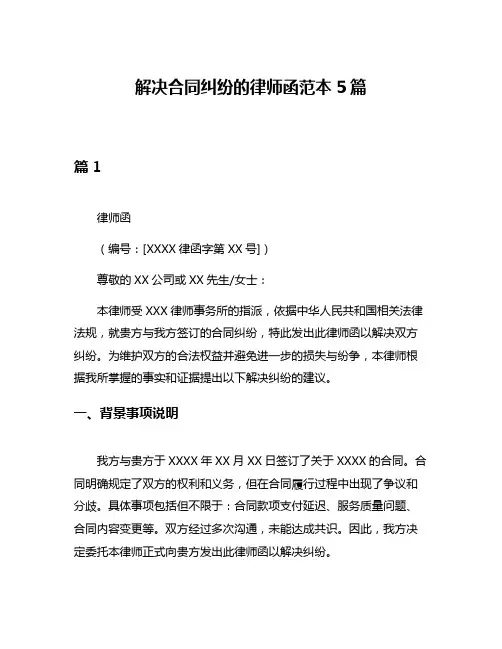 解决合同纠纷的律师函范本 5 篇

篇 1

律师函

（编号：[XXXX 律函字第 XX 号]）

尊敬的 XX 公司或 XX 先生/女士：

本律师受 XXX 律师事务所的指派，依据中华人民共和国相关法律法规，就贵方与我方签订的合同纠纷，特此发出此律师函以解决双方纠纷。为维护双方的合法权益并避免进一步的损失与纷争，本律师根据我所掌握的事实和证据提出以下解决纠纷的建议。

一、背景事项说明

我方与贵方于 XXXX 年 XX 月 XX 日签订了关于 XXXX 的合同。合同明确规定了双方的权利和义务，但在合同履行过程中出现了争议和分歧。具体事项包括但不限于：合同款项支付延迟、服务质量问题、合同内容变更等。双方经过多次沟通，未能达成共识。因此，我方决定委托本律师正式向贵方发出此律师函以解决纠纷。